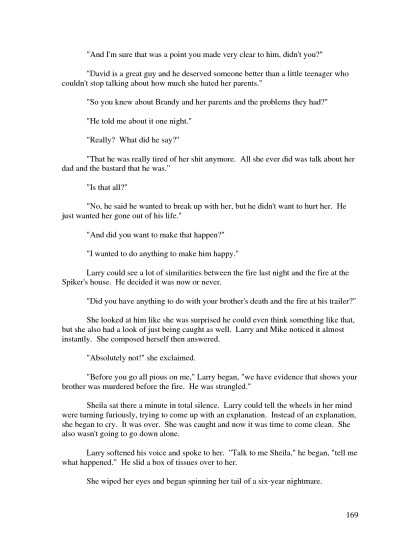 "And I'm sure that was a point you made very clear to him, didn't you?"

"David is a great guy and he deserved someone better than a little teenager who couldn't stop talking about how much she hated her parents."

"So you knew about Brandy and her parents and the problems they had?"

"He told me about it one night."

"Really? What did he say?"

"That he was really tired of her shit anymore. All she ever did was talk about her dad and the bastard that he was."

"Is that all?"

"No, he said he wanted to break up with her, but he didn't want to hurt her. He just wanted her gone out of his life."

"And did you want to make that happen?"

"I wanted to do anything to make him happy."

Larry could see a lot of similarities between the fire last night and the fire at the Spiker's house. He decided it was now or never.

"Did you have anything to do with your brother's death and the fire at his trailer?"

She looked at him like she was surprised he could even think something like that, but she also had a look of just being caught as well. Larry and Mike noticed it almost instantly. She composed herself then answered.

"Absolutely not!" she exclaimed.

"Before you go all pious on me," Larry began, "we have evidence that shows your brother was murdered before the fire. He was strangled."

Sheila sat there a minute in total silence. Larry could tell the wheels in her mind were turning furiously, trying to come up with an explanation. Instead of an explanation, she began to cry. It was over. She was caught and now it was time to come clean. She also wasn't going to go down alone.

Larry softened his voice and spoke to her. "Talk to me Sheila," he began, "tell me what happened." He slid a box of tissues over to her.

She wiped her eyes and began spinning her tail of a six-year nightmare.

169